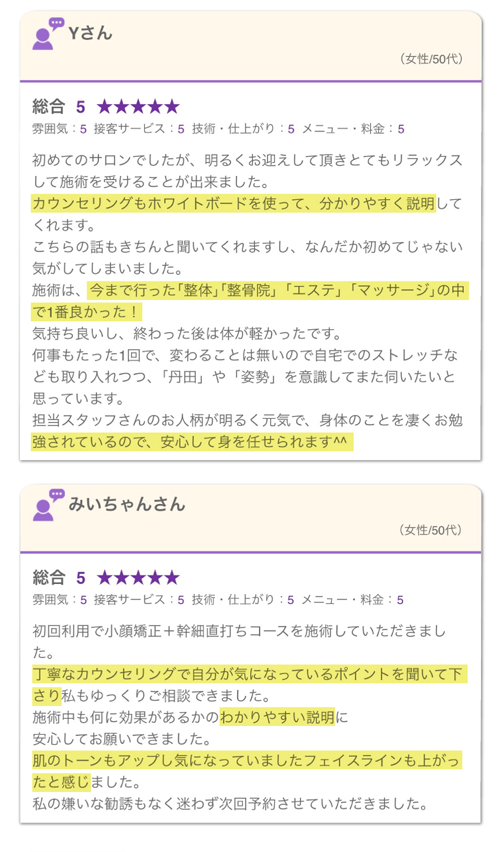 Yさん

（女性/50代）

総合 5 ★★★★★
雰囲気：5 接客サービス：5 技術・仕上がり：5 メニュー・料金：5

初めてのサロンでしたが、明るくお迎えして頂きとてもリラックスして施術を受けることが出来ました。
カウンセリングもホワイトボードを使って、分かりやすく説明してくれます。
こちらの話もきちんと聞いてくれますし、なんだか初めてじゃない気がしてしまいました。
施術は、今まで行った「整体」「整骨院」「エステ」「マッサージ」の中で1番良かった！
気持ち良いし、終わった後は体が軽かったです。
何事もたった1回で、変わることは無いので自宅でのストレッチなども取り入れつつ、「丹田」や「姿勢」を意識してまた伺いたいと思っています。
担当スタッフさんのお人柄が明るく元気で、身体のことを凄くお勉強されているので、安心して身を任せられます^^

みいちゃんさん

（女性/50代）

総合 5 ★★★★★
雰囲気：5 接客サービス：5 技術・仕上がり：5 メニュー・料金：5

初回利用で小顔矯正＋幹細直打ちコースを施術していただきました。
丁寧なカウンセリングで自分が気になっているポイントを聞いて下さり私もゆっくりご相談できました。
施術中も何に効果があるかのわかりやすい説明に
安心してお願いできました。
肌のトーンもアップし気になっていましたフェイスラインも上がったと感じました。
私の嫌いな勧誘もなく迷わず次回予約させていただきました。